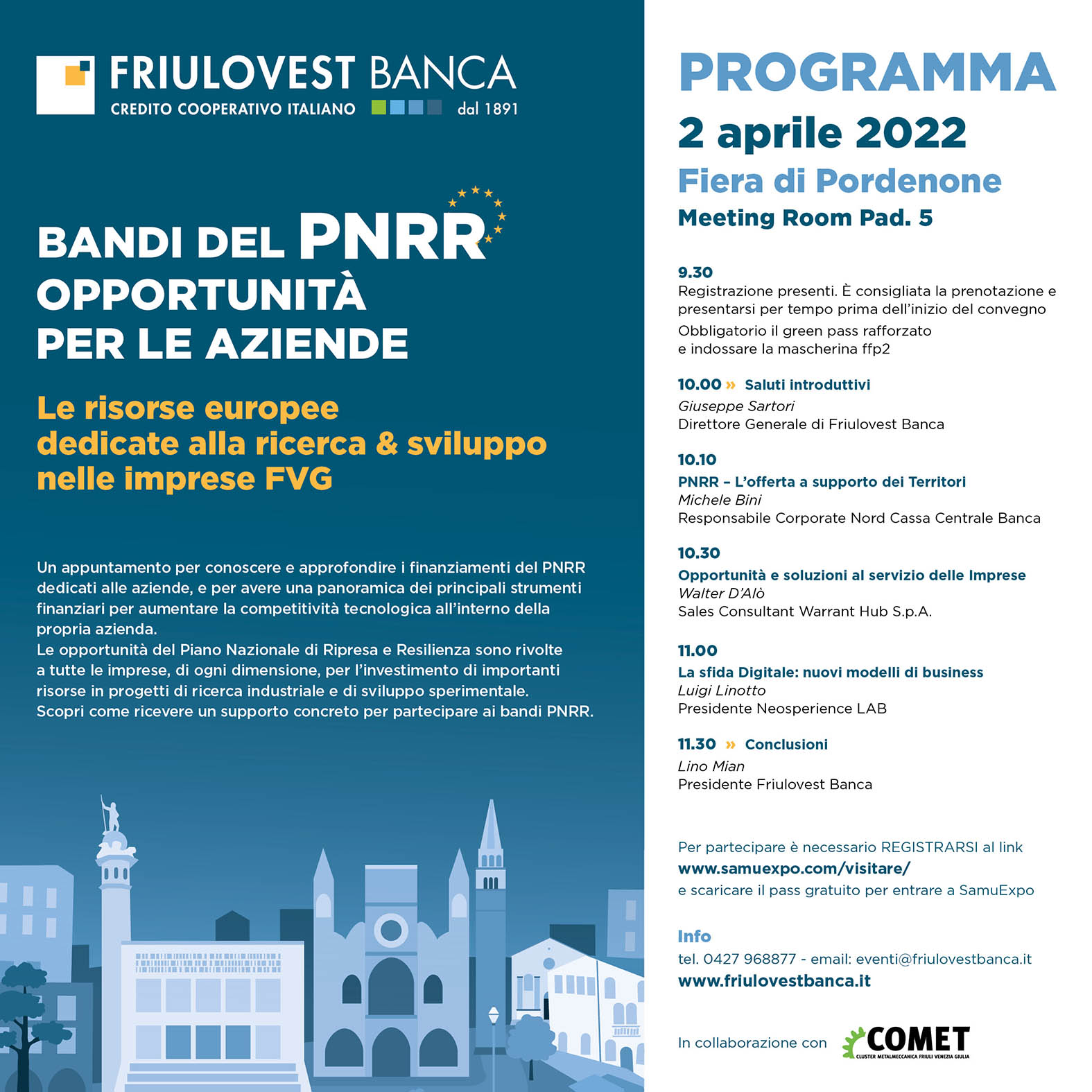 FRIULOVEST BANCA
CREDITO COOPERATIVO ITALIANO dal 1891

BANDI DEL PNRR
OPPORTUNITÀ
PER LE AZIENDE

Le risorse europee dedicate alla ricerca & sviluppo nelle imprese FVG

Un appuntamento per conoscere e approfondire i finanziamenti del PNRR dedicati alle aziende, e per avere una panoramica dei principali strumenti finanziari per aumentare la competitività tecnologica all'interno della propria azienda.
Le opportunità del Piano Nazionale di Ripresa e Resilienza sono rivolte a tutte le imprese, di ogni dimensione, per l'investimento di importanti risorse in progetti di ricerca industriale e di sviluppo sperimentale.
Scopri come ricevere un supporto concreto per partecipare ai bandi PNRR.

PROGRAMMA
2 aprile 2022
Fiera di Pordenone
Meeting Room Pad. 5

9.30
Registrazione presenti. È consigliata la prenotazione e presentarsi per tempo prima dell'inizio del convegno
Obbligatorio il green pass rafforzato e indossare la mascherina ffp2

10.00 » Saluti introduttivi
Giuseppe Sartori
Direttore Generale di Friulovest Banca

10.10
PNRR – L'offerta a supporto dei Territori
Michele Bini
Responsabile Corporate Nord Cassa Centrale Banca

10.30
Opportunità e soluzioni al servizio delle Imprese
Walter D'Alò
Sales Consultant Warrant Hub S.p.A.

11.00
La sfida Digitale: nuovi modelli di business
Luigi Linotto
Presidente Neosperience LAB

11.30 » Conclusioni
Lino Mian
Presidente Friulovest Banca

Per partecipare è necessario REGISTRARSI al link
www.samuexpo.com/visitare/
e scaricare il pass gratuito per entrare a SamuExpo

Info
tel. 0427 968877 - email: eventi@friulovestbanca.it
www.friulovestbanca.it

In collaborazione con COMET
CLUSTER METALMECCANICA FRIULI VENEZIA GIULIA